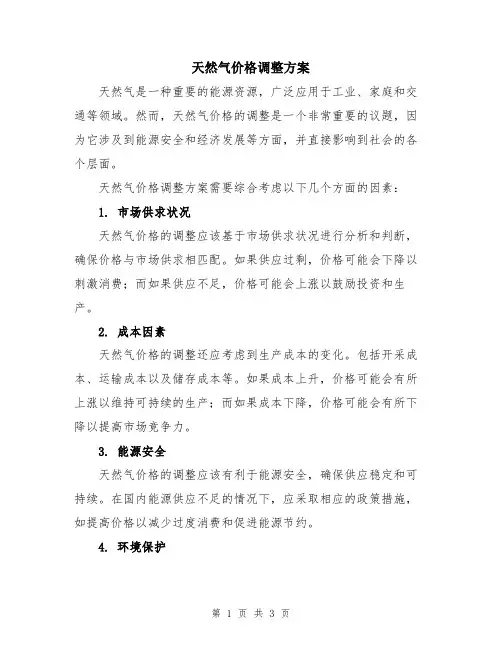 天然气价格调整方案

天然气是一种重要的能源资源，广泛应用于工业、家庭和交通等领域。然而，天然气价格的调整是一个非常重要的议题，因为它涉及到能源安全和经济发展等方面，并直接影响到社会的各个层面。

天然气价格调整方案需要综合考虑以下几个方面的因素：

1. 市场供求状况

天然气价格的调整应该基于市场供求状况进行分析和判断，确保价格与市场供求相匹配。如果供应过剩，价格可能会下降以刺激消费；而如果供应不足，价格可能会上涨以鼓励投资和生产。

2. 成本因素

天然气价格的调整还应考虑到生产成本的变化。包括开采成本、运输成本以及储存成本等。如果成本上升，价格可能会有所上涨以维持可持续的生产；而如果成本下降，价格可能会有所下降以提高市场竞争力。

3. 能源安全

天然气价格的调整应该有利于能源安全，确保供应稳定和可持续。在国内能源供应不足的情况下，应采取相应的政策措施，如提高价格以减少过度消费和促进能源节约。

4. 环境保护

第 1 页 共 3 页